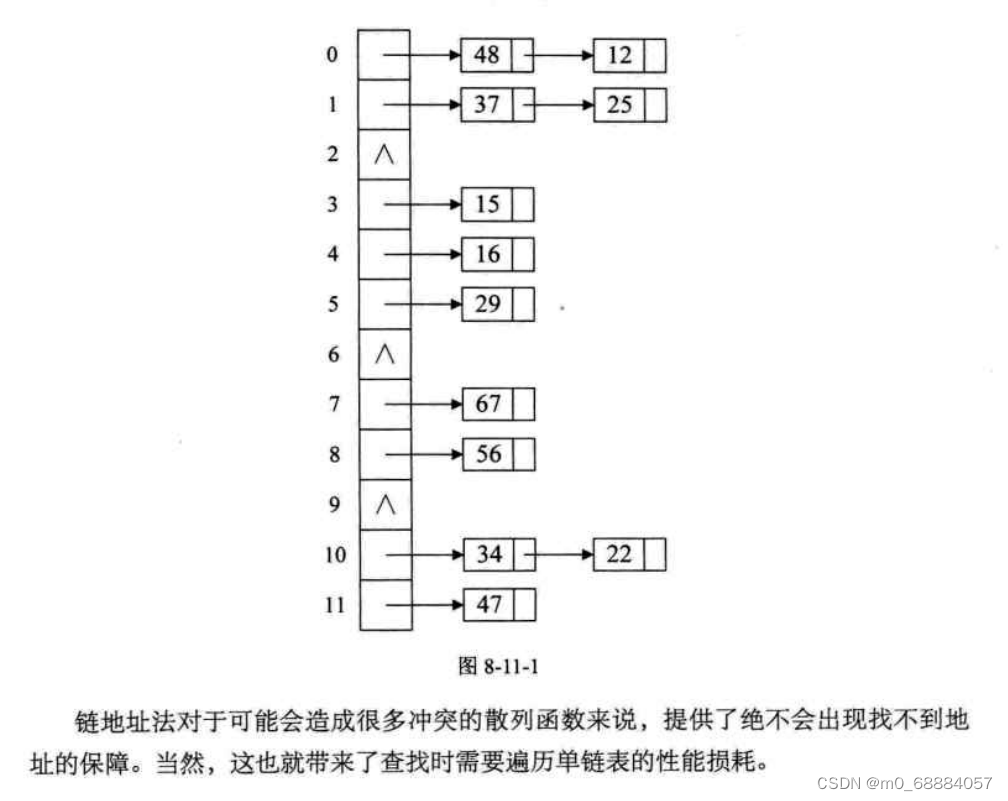 0 48 12
1 37 25
2 ∧
3 15
4 16
5 29
6 ∧
7 67
8 56
9 ∧
10 34 22
11 47

图 8-11-1

链地址法对于可能会造成很多冲突的散列函数来说，提供了绝不会出现找不到地址的保障。当然，这也就带来了查找时需要遍历单链表的性能损耗。

CSDN @m0_68884057